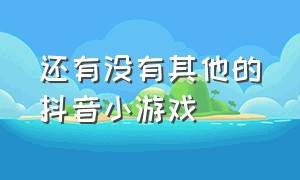 还有没有其他的抖音小游戏